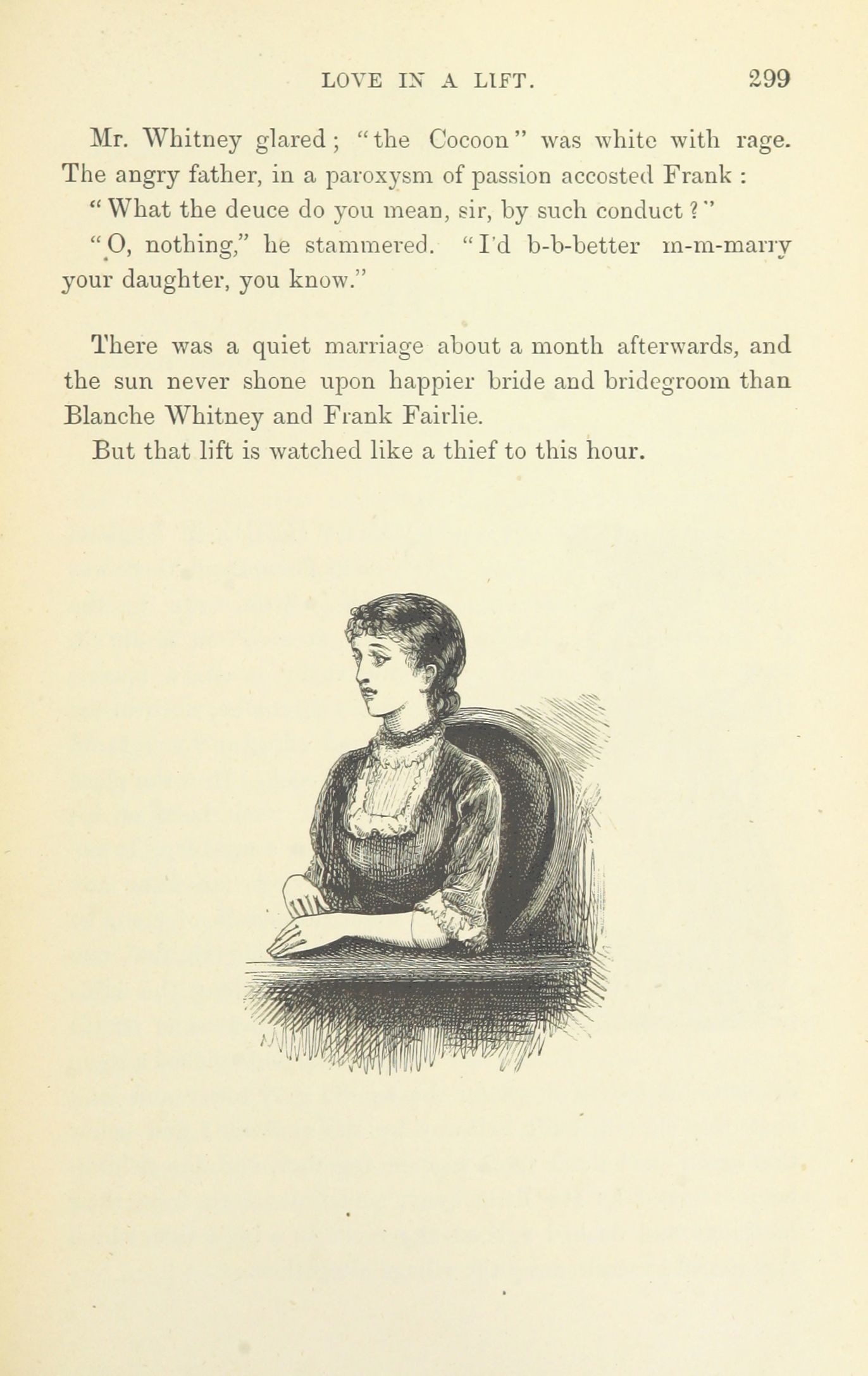 LOVE IN A LIFT. 299

Mr. Whitney glared; "the Cocoon" was white with rage. The angry father, in a paroxysm of passion accosted Frank:

"What the deuce do you mean, sir, by such conduct?"

"O, nothing," he stammered. "I'd b-b-better m-m-marry your daughter, you know."

There was a quiet marriage about a month afterwards, and the sun never shone upon happier bride and bridegroom than Blanche Whitney and Frank Fairlie.

But that lift is watched like a thief to this hour.